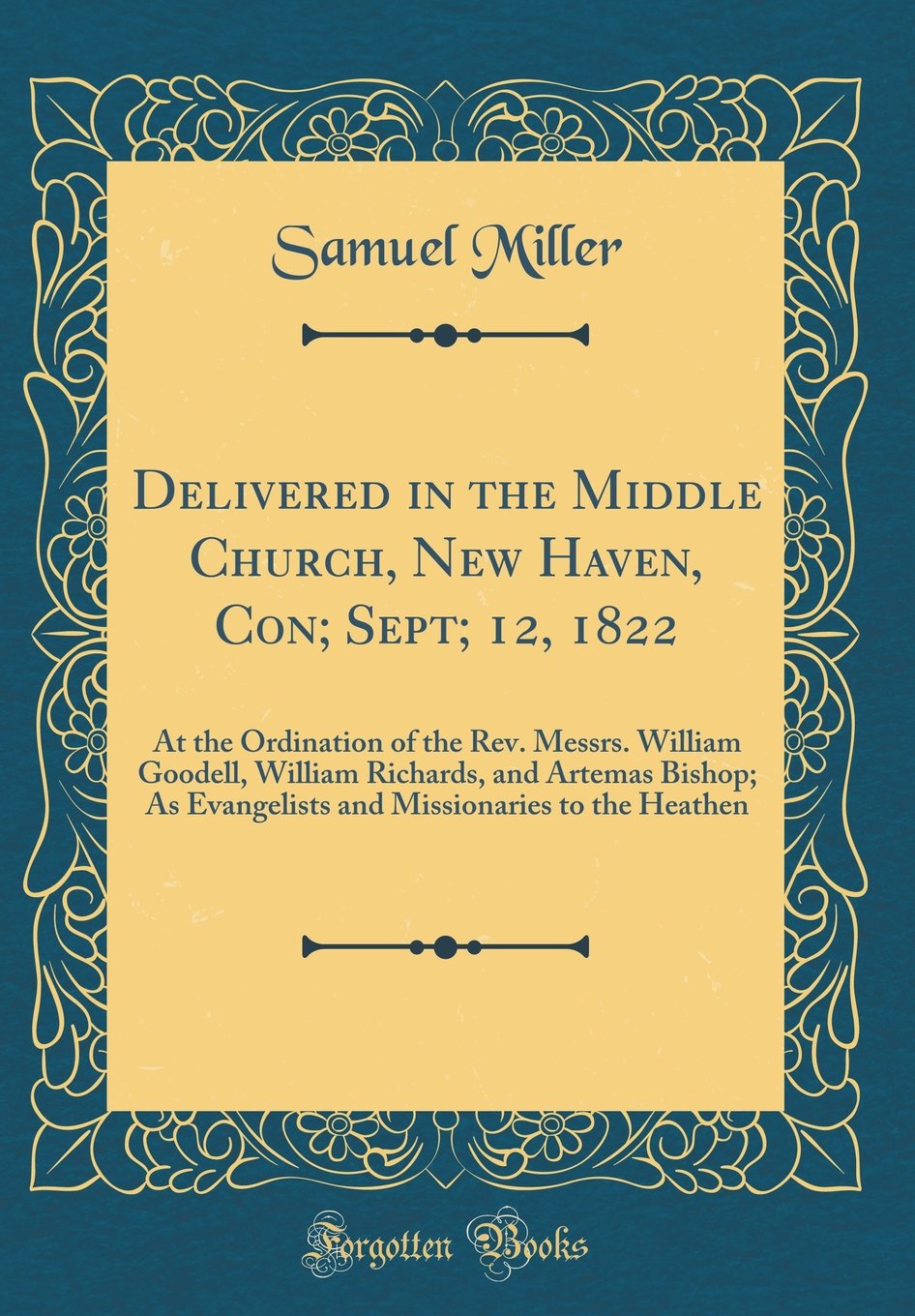 Samuel Miller

Delivered in the Middle Church, New Haven, Con; Sept; 12, 1822

At the Ordination of the Rev. Messrs. William Goodell, William Richards, and Artemas Bishop; As Evangelists and Missionaries to the Heathen

Forgotten Books